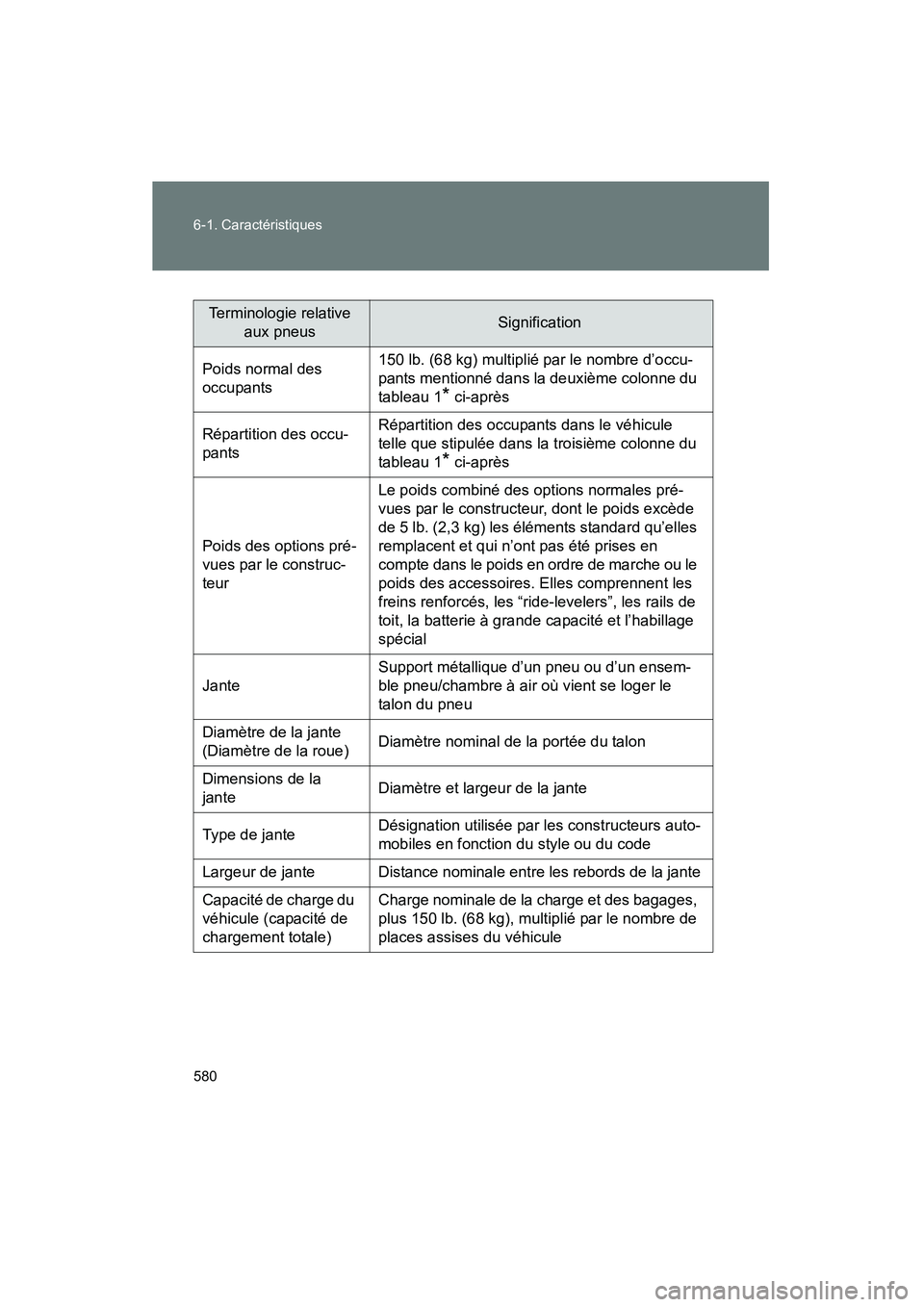 6-1. Caractéristiques

| Terminologie relative aux pneus | Signification |
|---|---|
| Poids normal des occupants | 150 lb. (68 kg) multiplié par le nombre d'occupants mentionné dans la deuxième colonne du tableau 1* ci-après |
| Répartition des occupants | Répartition des occupants dans le véhicule telle que stipulée dans la troisième colonne du tableau 1* ci-après |
| Poids des options prévues par le constructeur | Le poids combiné des options normales prévues par le constructeur, dont le poids excède de 5 lb. (2,3 kg) les éléments standard qu'elles remplacent et qui n'ont pas été prises en compte dans le poids en ordre de marche ou le poids des accessoires. Elles comprennent les freins renforcés, les "ride-levelers", les rails de toit, la batterie à grande capacité et l'habillage spécial |
| Jante | Support métallique d'un pneu ou d'un ensemble pneu/chambre à air où vient se loger le talon du pneu |
| Diamètre de la jante (Diamètre de la roue) | Diamètre nominal de la portée du talon |
| Dimensions de la jante | Diamètre et largeur de la jante |
| Type de jante | Désignation utilisée par les constructeurs automobiles en fonction du style ou du code |
| Largeur de jante | Distance nominale entre les rebords de la jante |
| Capacité de charge du véhicule (capacité de chargement totale) | Charge nominale de la charge et des bagages, plus 150 lb. (68 kg), multiplié par le nombre de places assises du véhicule |

580

carmanualsonline.info